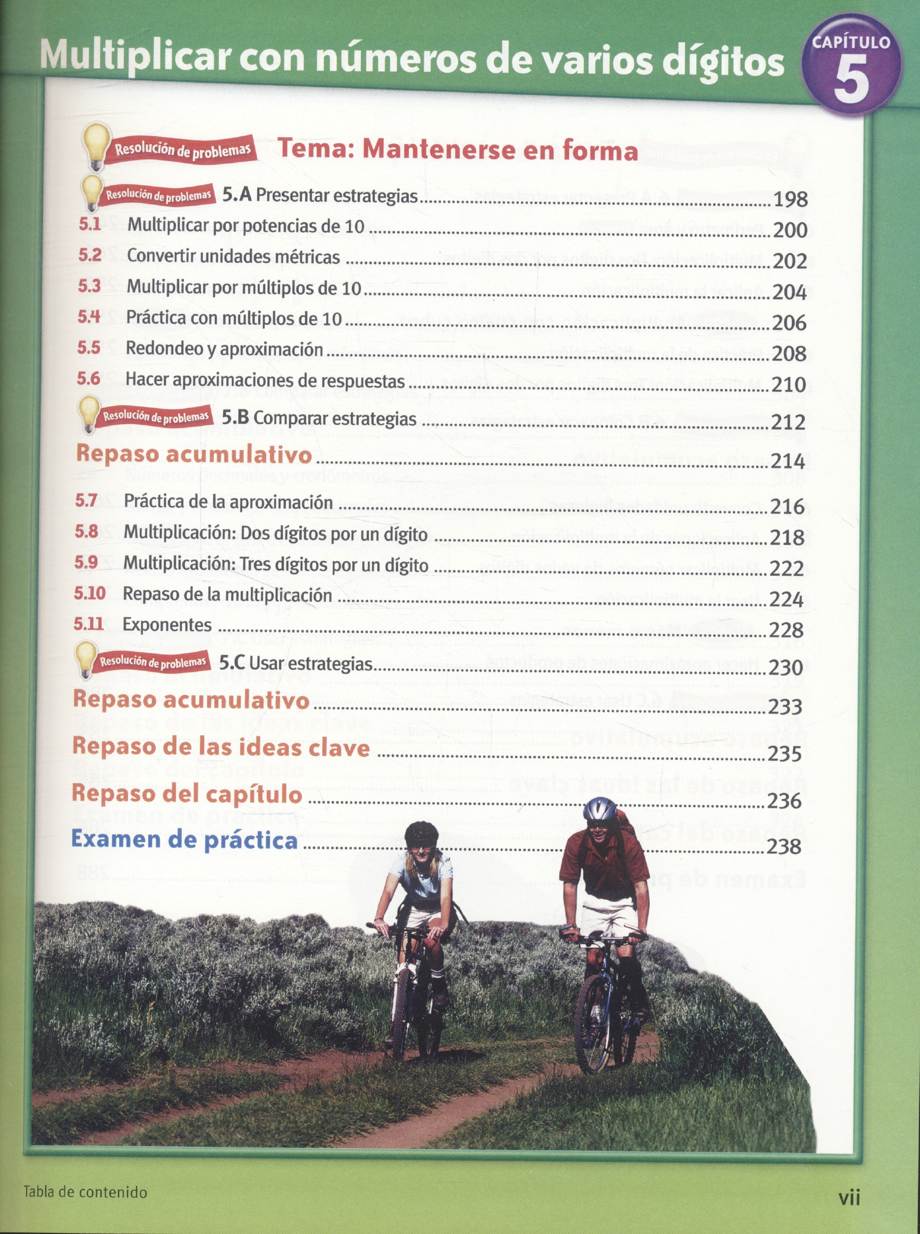 Multiplicar con números de varios dígitos

CAPÍTULO 5

Resolución de problemas Tema: Mantenerse en forma

Resolución de problemas 5.A Presentar estrategias ........ 198
5.1 Multiplicar por potencias de 10 ........ 200
5.2 Convertir unidades métricas ........ 202
5.3 Multiplicar por múltiplos de 10 ........ 204
5.4 Práctica con múltiplos de 10 ........ 206
5.5 Redondeo y aproximación ........ 208
5.6 Hacer aproximaciones de respuestas ........ 210
Resolución de problemas 5.B Comparar estrategias ........ 212
Repaso acumulativo ........ 214
5.7 Práctica de la aproximación ........ 216
5.8 Multiplicación: Dos dígitos por un dígito ........ 218
5.9 Multiplicación: Tres dígitos por un dígito ........ 222
5.10 Repaso de la multiplicación ........ 224
5.11 Exponentes ........ 228
Resolución de problemas 5.C Usar estrategias ........ 230
Repaso acumulativo ........ 233
Repaso de las ideas clave ........ 235
Repaso del capítulo ........ 236
Examen de práctica ........ 238

Tabla de contenido

vii